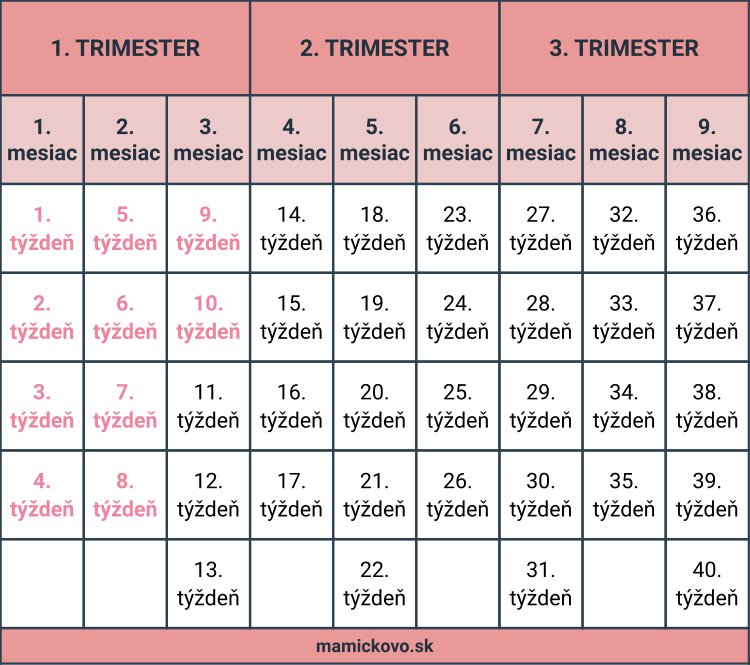 | 1. TRIMESTER | | | 2. TRIMESTER | | | 3. TRIMESTER | | |
|---|---|---|---|---|---|---|---|---|
| 1. mesiac | 2. mesiac | 3. mesiac | 4. mesiac | 5. mesiac | 6. mesiac | 7. mesiac | 8. mesiac | 9. mesiac |
| 1. týždeň | 5. týždeň | 9. týždeň | 14. týždeň | 18. týždeň | 23. týždeň | 27. týždeň | 32. týždeň | 36. týždeň |
| 2. týždeň | 6. týždeň | 10. týždeň | 15. týždeň | 19. týždeň | 24. týždeň | 28. týždeň | 33. týždeň | 37. týždeň |
| 3. týždeň | 7. týždeň | 11. týždeň | 16. týždeň | 20. týždeň | 25. týždeň | 29. týždeň | 34. týždeň | 38. týždeň |
| 4. týždeň | 8. týždeň | 12. týždeň | 17. týždeň | 21. týždeň | 26. týždeň | 30. týždeň | 35. týždeň | 39. týždeň |
| | | 13. týždeň | | 22. týždeň | | 31. týždeň | | 40. týždeň |

mamickovo.sk